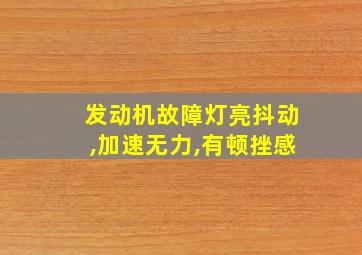 发动机故障灯亮抖动,加速无力,有顿挫感